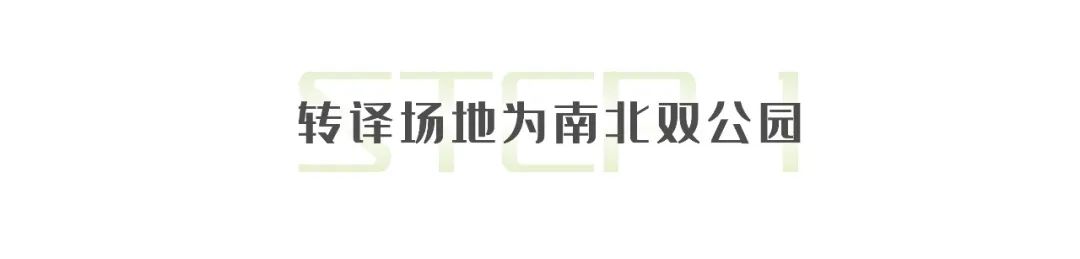 STEP 1

转译场地为南北双公园